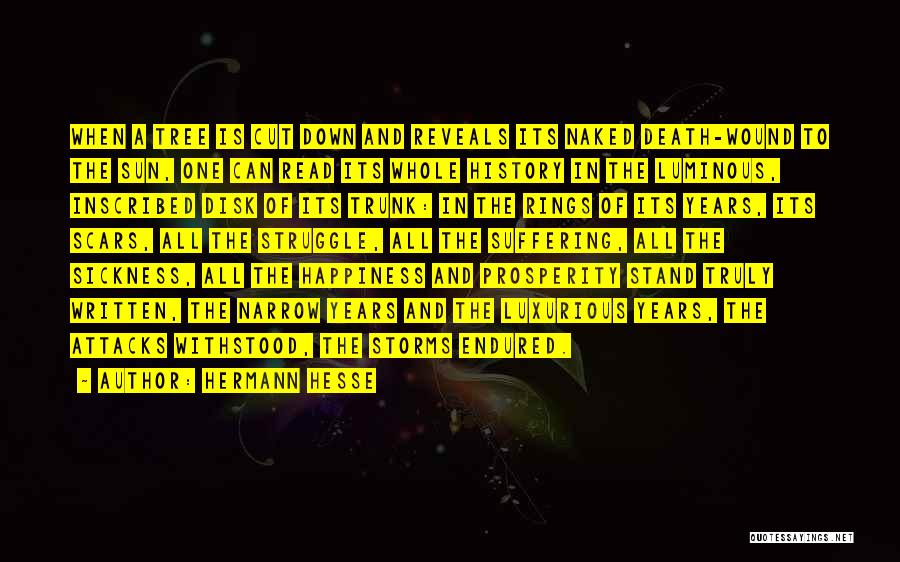 WHEN A TREE IS CUT DOWN AND REVEALS ITS NAKED DEATH-WOUND TO THE SUN, ONE CAN READ ITS WHOLE HISTORY IN THE LUMINOUS, INSCRIBED DISK OF ITS TRUNK: IN THE RINGS OF ITS YEARS, ITS SCARS, ALL THE STRUGGLE, ALL THE SUFFERING, ALL THE SICKNESS, ALL THE HAPPINESS AND PROSPERITY STAND TRULY WRITTEN, THE NARROW YEARS AND THE LUXURIOUS YEARS, THE ATTACKS WITHSTOOD, THE STORMS ENDURED.

- AUTHOR: HERMANN HESSE

QUOTESSAYINGS.NET